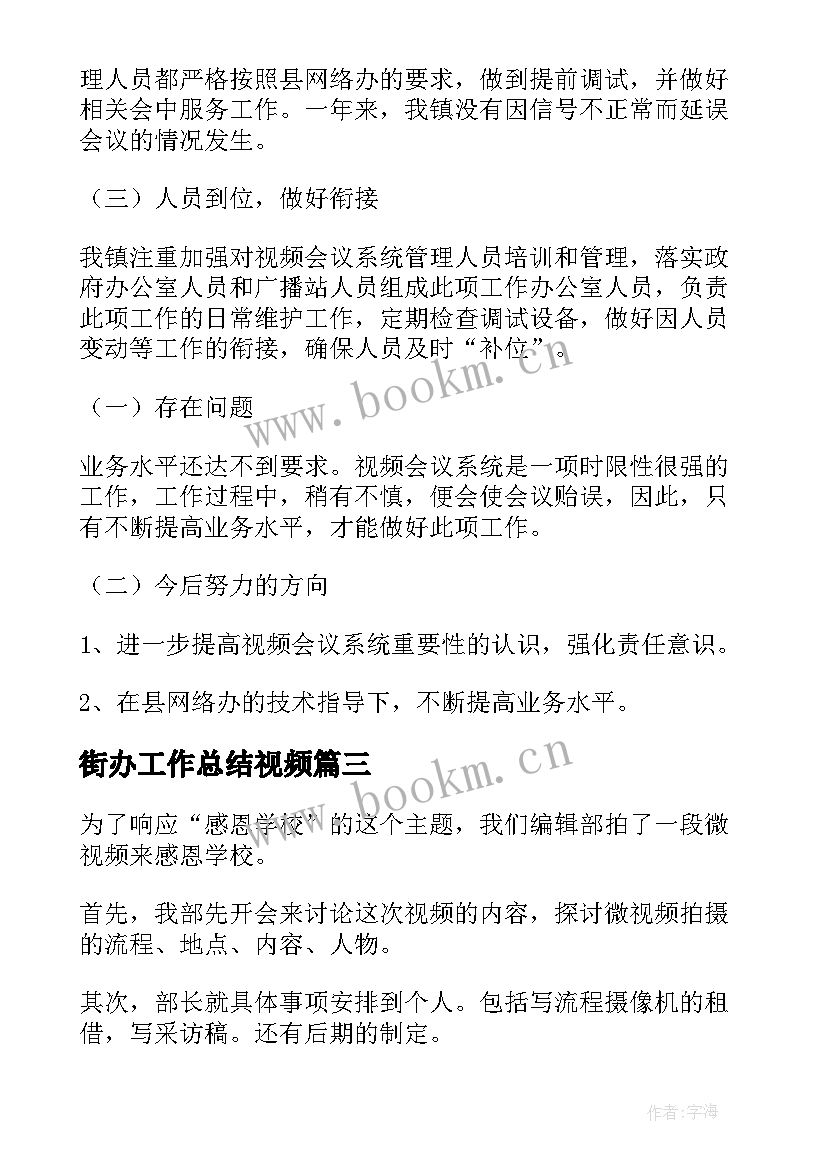 理人员都严格按照县网络办的要求，做到提前调试，并做好相关会中服务工作。一年来，我镇没有因信号不正常而延误会议的情况发生。

（三）人员到位，做好衔接

我镇注重加强对视频会议系统管理人员培训和管理，落实政府办公室人员和广播站人员组成此项工作办公室人员，负责此项工作的日常维护工作，定期检查调试设备，做好因人员变动等工作的衔接，确保人员及时“补位”。

（一）存在问题

业务水平还达不到要求。视频会议系统是一项时限性很强的工作，工作过程中，稍有不慎，便会使会议贻误，因此，只有不断提高业务水平，才能做好此项工作。

（二）今后努力的方向

1、进一步提高视频会议系统重要性的认识，强化责任意识。

2、在县网络办的技术指导下，不断提高业务水平。

街办工作总结视频篇三

为了响应“感恩学校”的这个主题，我们编辑部拍了一段微视频来感恩学校。

首先，我部先开会来讨论这次视频的内容，探讨微视频拍摄的流程、地点、内容、人物。

其次，部长就具体事项安排到个人。包括写流程摄像机的租借，写采访稿。还有后期的制定。

www.bookm.cn

www.bookm.cn

作者:宇海